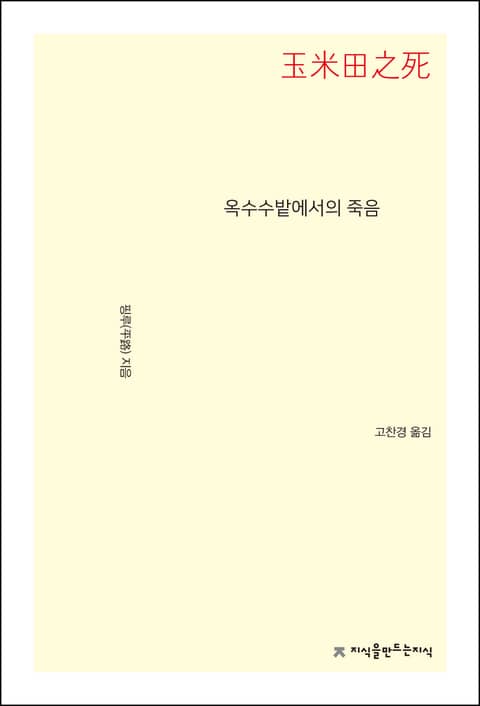 玉米田之死

옥수수밭에서의 죽음

핑루(平路) 지음

고찬경 옮김

지식을만드는지식